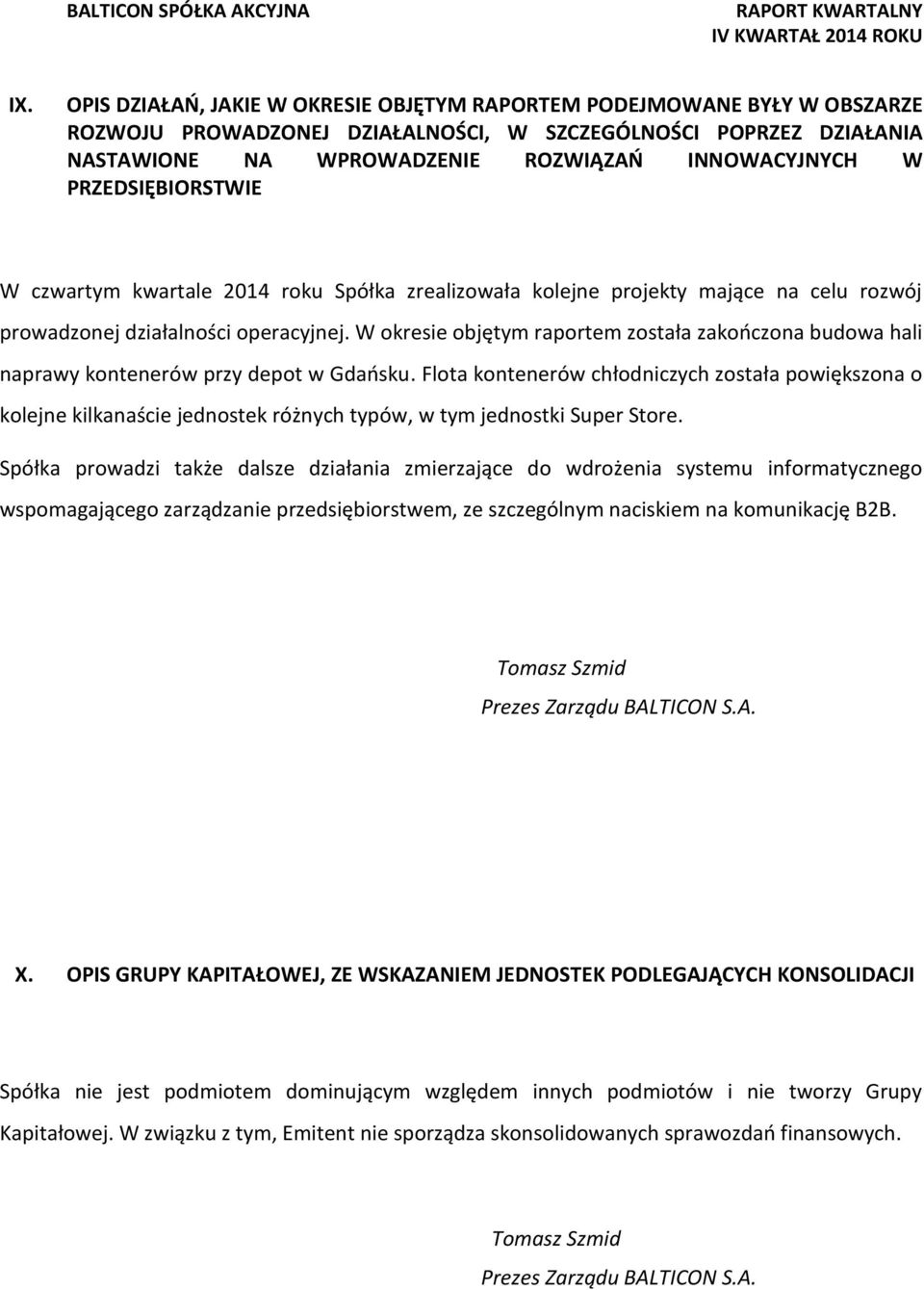 BALTICON SPÓŁKA AKCYJNA

RAPORT KWARTALNY
IV KWARTAŁ 2014 ROKU

IX. OPIS DZIAŁAŃ, JAKIE W OKRESIE OBJĘTYM RAPORTEM PODEJMOWANE BYŁY W OBSZARZE ROZWOJU PROWADZONEJ DZIAŁALNOŚCI, W SZCZEGÓLNOŚCI POPRZEZ DZIAŁANIA NASTAWIONE NA WPROWADZENIE ROZWIĄZAŃ INNOWACYJNYCH W PRZEDSIĘBIORSTWIE

W czwartym kwartale 2014 roku Spółka zrealizowała kolejne projekty mające na celu rozwój prowadzonej działalności operacyjnej. W okresie objętym raportem została zakończona budowa hali naprawy kontenerów przy depot w Gdańsku. Flota kontenerów chłodniczych została powiększona o kolejne kilkanaście jednostek różnych typów, w tym jednostki Super Store.

Spółka prowadzi także dalsze działania zmierzające do wdrożenia systemu informatycznego wspomagającego zarządzanie przedsiębiorstwem, ze szczególnym naciskiem na komunikację B2B.

Tomasz Szmid
Prezes Zarządu BALTICON S.A.

X. OPIS GRUPY KAPITAŁOWEJ, ZE WSKAZANIEM JEDNOSTEK PODLEGAJĄCYCH KONSOLIDACJI

Spółka nie jest podmiotem dominującym względem innych podmiotów i nie tworzy Grupy Kapitałowej. W związku z tym, Emitent nie sporządza skonsolidowanych sprawozdań finansowych.

Tomasz Szmid
Prezes Zarządu BALTICON S.A.